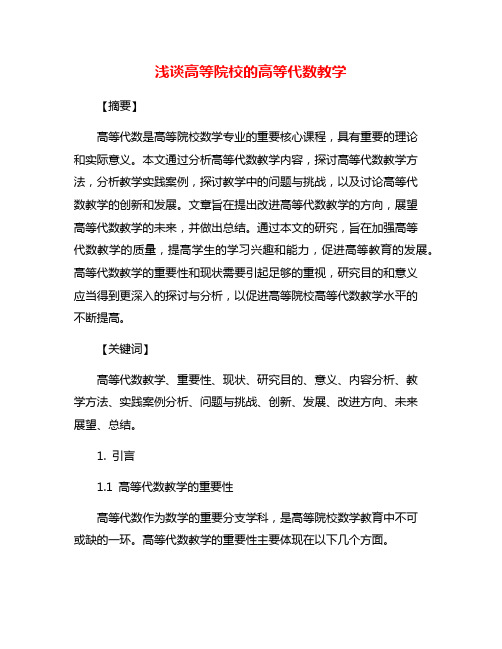 浅谈高等院校的高等代数教学

【摘要】

高等代数是高等院校数学专业的重要核心课程，具有重要的理论和实际意义。本文通过分析高等代数教学内容，探讨高等代数教学方法，分析教学实践案例，探讨教学中的问题与挑战，以及讨论高等代数教学的创新和发展。文章旨在提出改进高等代数教学的方向，展望高等代数教学的未来，并做出总结。通过本文的研究，旨在加强高等代数教学的质量，提高学生的学习兴趣和能力，促进高等教育的发展。高等代数教学的重要性和现状需要引起足够的重视，研究目的和意义应当得到更深入的探讨与分析，以促进高等院校高等代数教学水平的不断提高。

【关键词】

高等代数教学、重要性、现状、研究目的、意义、内容分析、教学方法、实践案例分析、问题与挑战、创新、发展、改进方向、未来展望、总结。

1. 引言

1.1 高等代数教学的重要性

高等代数作为数学的重要分支学科，是高等院校数学教育中不可或缺的一环。高等代数教学的重要性主要体现在以下几个方面。